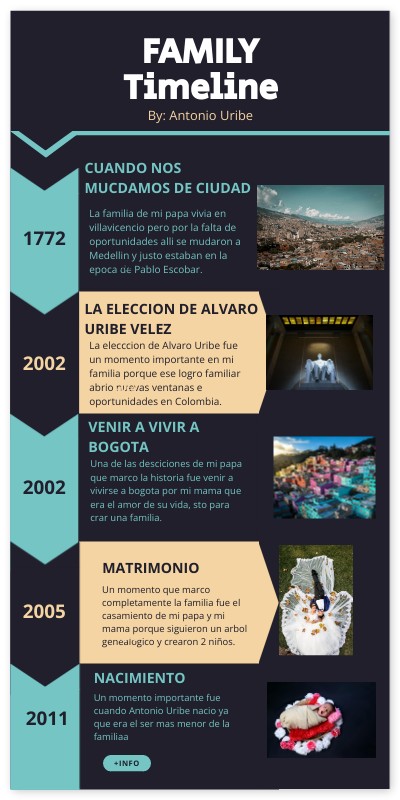 FAMILY Timeline

By: Antonio Uribe

1772

CUANDO NOS MUCDAMOS DE CIUDAD

La familia de mi papa vivia en villavicencio pero por la falta de oportunidades alli se mudaron a Medellin y justo estaban en la epoca de Pablo Escobar.

2002

LA ELECCION DE ALVARO URIBE VELEZ

La elecccion de Alvaro Uribe fue un momento importante en mi familia porque ese logro familiar abrio nuevas ventanas e oportunidades en Colombia.

2002

VENIR A VIVIR A BOGOTA

Una de las desciciones de mi papa que marco la historia fue venir a vivirse a bogota por mi mama que era el amor de su vida, sto para crar una familia.

2005

MATRIMONIO

Un momento que marco completamente la familia fue el casamiento de mi papa y mi mama porque siguieron un arbol genealogico y crearon 2 niños.

2011

NACIMIENTO

Un momento importante fue cuando Antonio Uribe nacio ya que era el ser mas menor de la familiaa

+INFO